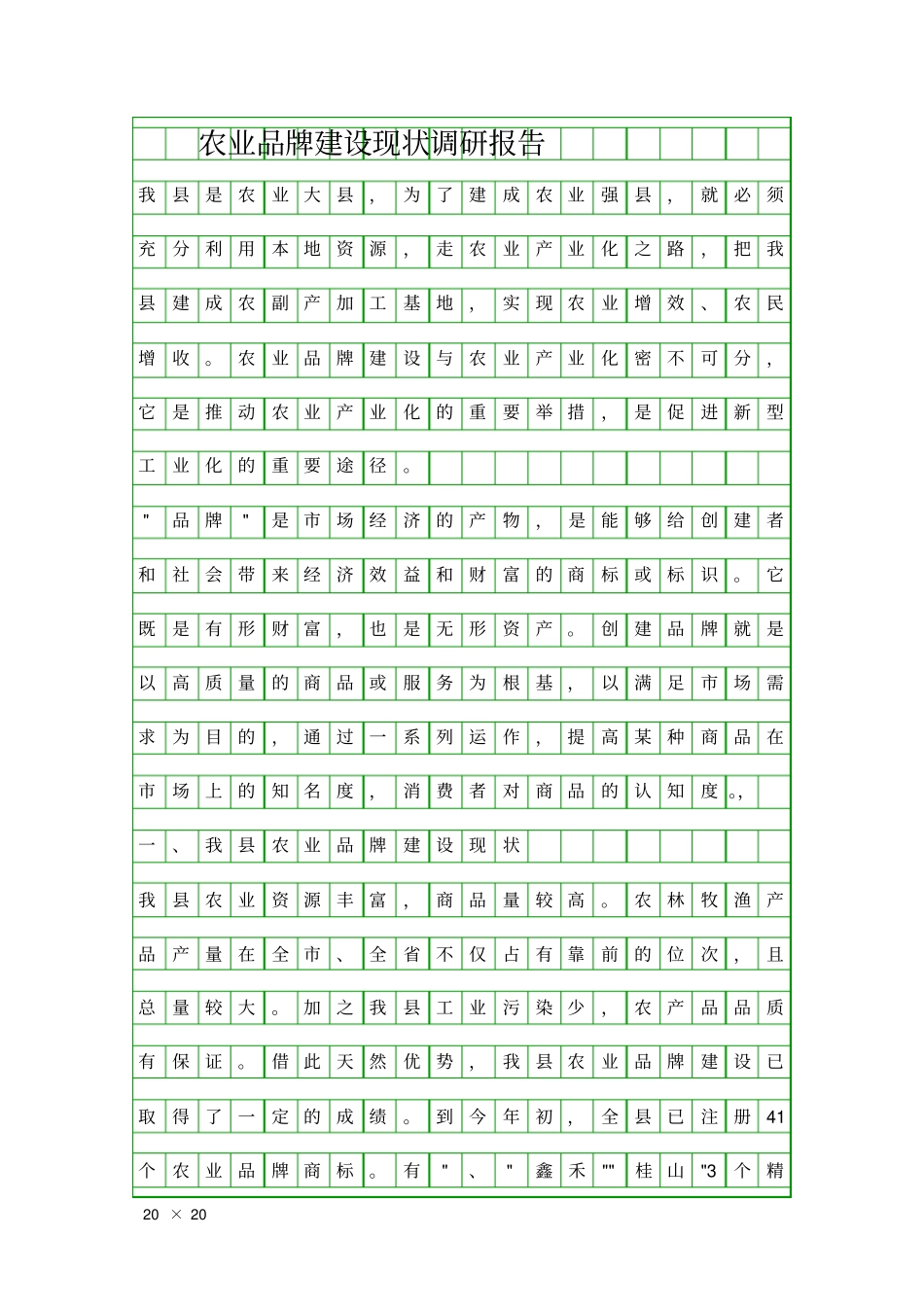 农业品牌建设现状调研报告

我县是农业大县，为了建成农业强县，就必须充分利用本地资源，走农业产业化之路，把我县建成农副产加工基地，实现农业增效、农民增收。农业品牌建设与农业产业化密不可分，它是推动农业产业化的重要举措，是促进新型工业化的重要途径。

"品牌"是市场经济的产物，是能够给创建者和社会带来经济效益和财富的商标或标识。它既是有形财富，也是无形资产。创建品牌就是以高质量的商品或服务为根基，以满足市场需求为目的，通过一系列运作，提高某种商品在市场上的知名度，消费者对商品的认知度。,

一、我县农业品牌建设现状

我县农业资源丰富，商品量较高。农林牧渔产品产量在全市、全省不仅占有靠前的位次，且总量较大。加之我县工业污染少，农产品品质有保证。借此天然优势，我县农业品牌建设已取得了一定的成绩。到今年初，全县已注册41个农业品牌商标。有"、"鑫禾""桂山"3个精

20 × 20